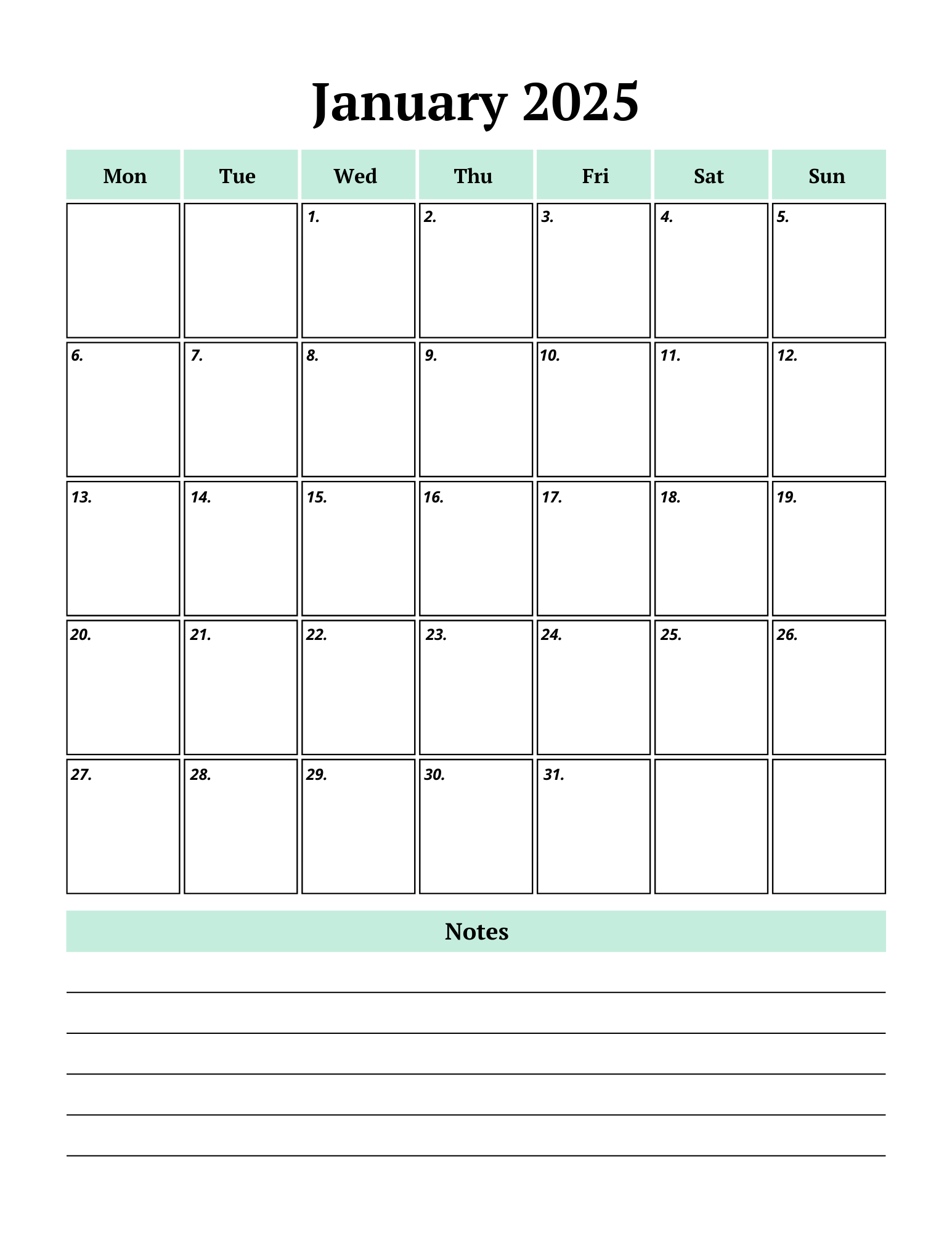 January 2025

| Mon | Tue | Wed | Thu | Fri | Sat | Sun |
|---|---|---|---|---|---|---|
| | | 1. | 2. | 3. | 4. | 5. |
| 6. | 7. | 8. | 9. | 10. | 11. | 12. |
| 13. | 14. | 15. | 16. | 17. | 18. | 19. |
| 20. | 21. | 22. | 23. | 24. | 25. | 26. |
| 27. | 28. | 29. | 30. | 31. | | |

Notes